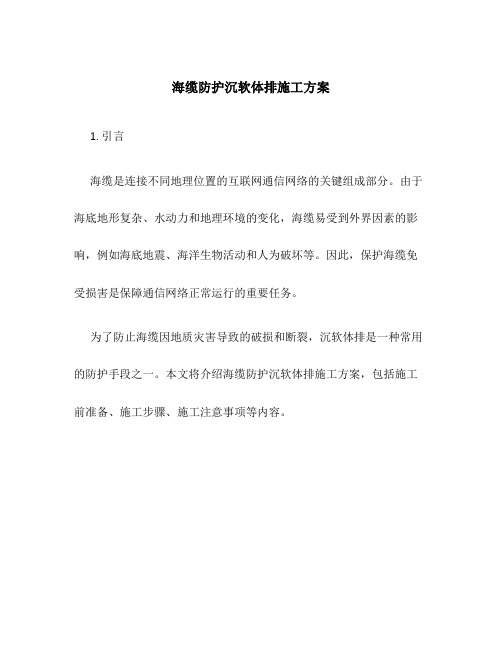 海缆防护沉软体排施工方案

1. 引言

海缆是连接不同地理位置的互联网通信网络的关键组成部分。由于海底地形复杂、水动力和地理环境的变化，海缆易受到外界因素的影响，例如海底地震、海洋生物活动和人为破坏等。因此，保护海缆免受损害是保障通信网络正常运行的重要任务。

为了防止海缆因地质灾害导致的破损和断裂，沉软体排是一种常用的防护手段之一。本文将介绍海缆防护沉软体排施工方案，包括施工前准备、施工步骤、施工注意事项等内容。